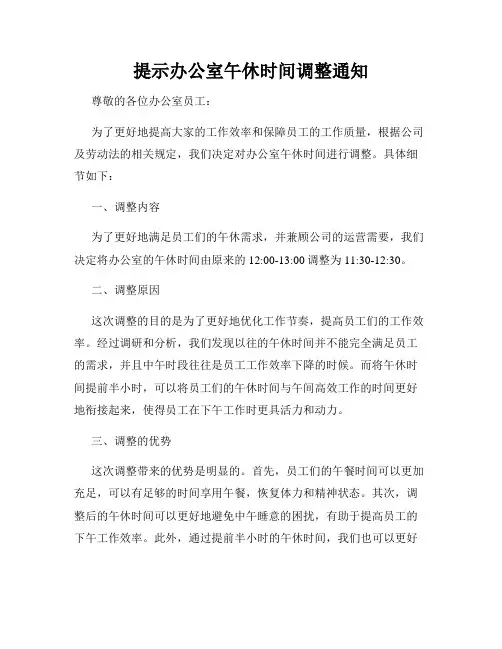 提示办公室午休时间调整通知

尊敬的各位办公室员工：

为了更好地提高大家的工作效率和保障员工的工作质量，根据公司及劳动法的相关规定，我们决定对办公室午休时间进行调整。具体细节如下：

一、调整内容

为了更好地满足员工们的午休需求，并兼顾公司的运营需要，我们决定将办公室的午休时间由原来的 12:00-13:00 调整为 11:30-12:30。

二、调整原因

这次调整的目的是为了更好地优化工作节奏，提高员工们的工作效率。经过调研和分析，我们发现以往的午休时间并不能完全满足员工的需求，并且中午时段往往是员工工作效率下降的时候。而将午休时间提前半小时，可以将员工们的午休时间与午间高效工作的时间更好地衔接起来，使得员工在下午工作时更具活力和动力。

三、调整的优势

这次调整带来的优势是明显的。首先，员工们的午餐时间可以更加充足，可以有足够的时间享用午餐，恢复体力和精神状态。其次，调整后的午休时间可以更好地避免中午睡意的困扰，有助于提高员工的下午工作效率。此外，通过提前半小时的午休时间，我们也可以更好